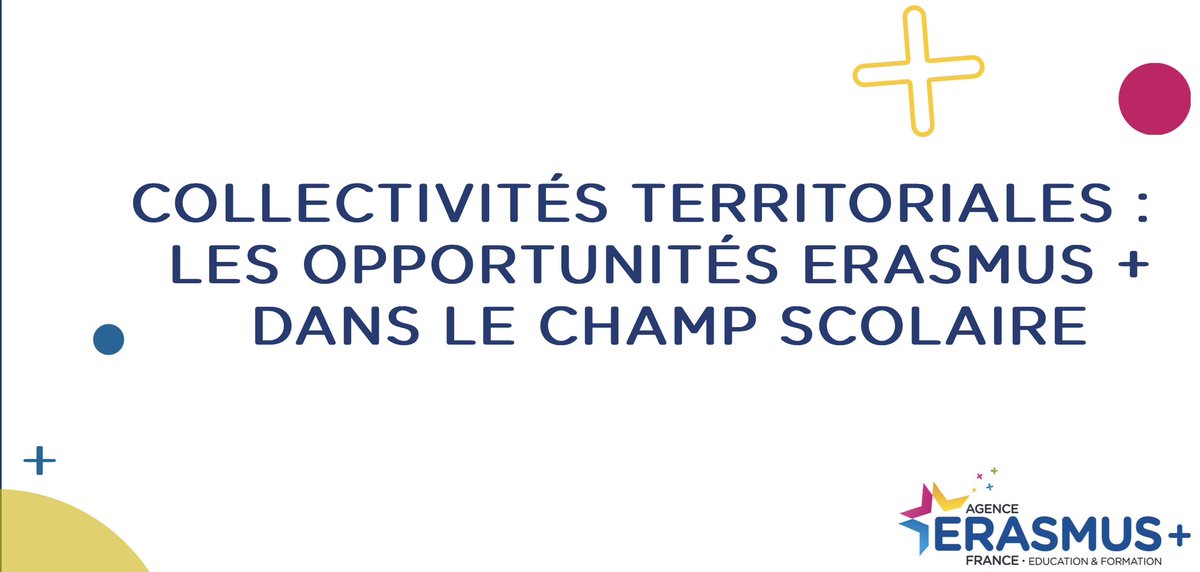 COLLECTIVITÉS TERRITORIALES : LES OPPORTUNITÉS ERASMUS + DANS LE CHAMP SCOLAIRE

AGENCE ERASMUS+ FRANCE • EDUCATION & FORMATION